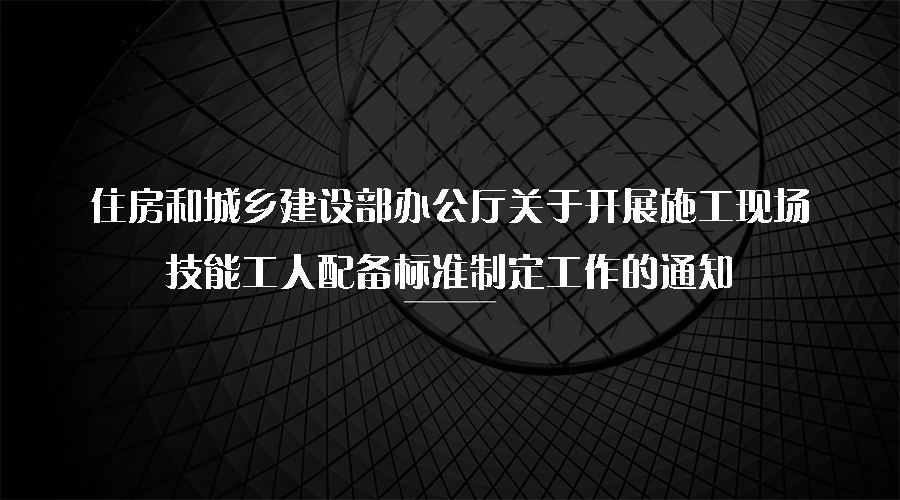 住房和城乡建设部办公厅关于开展施工现场技能工人配备标准制定工作的通知